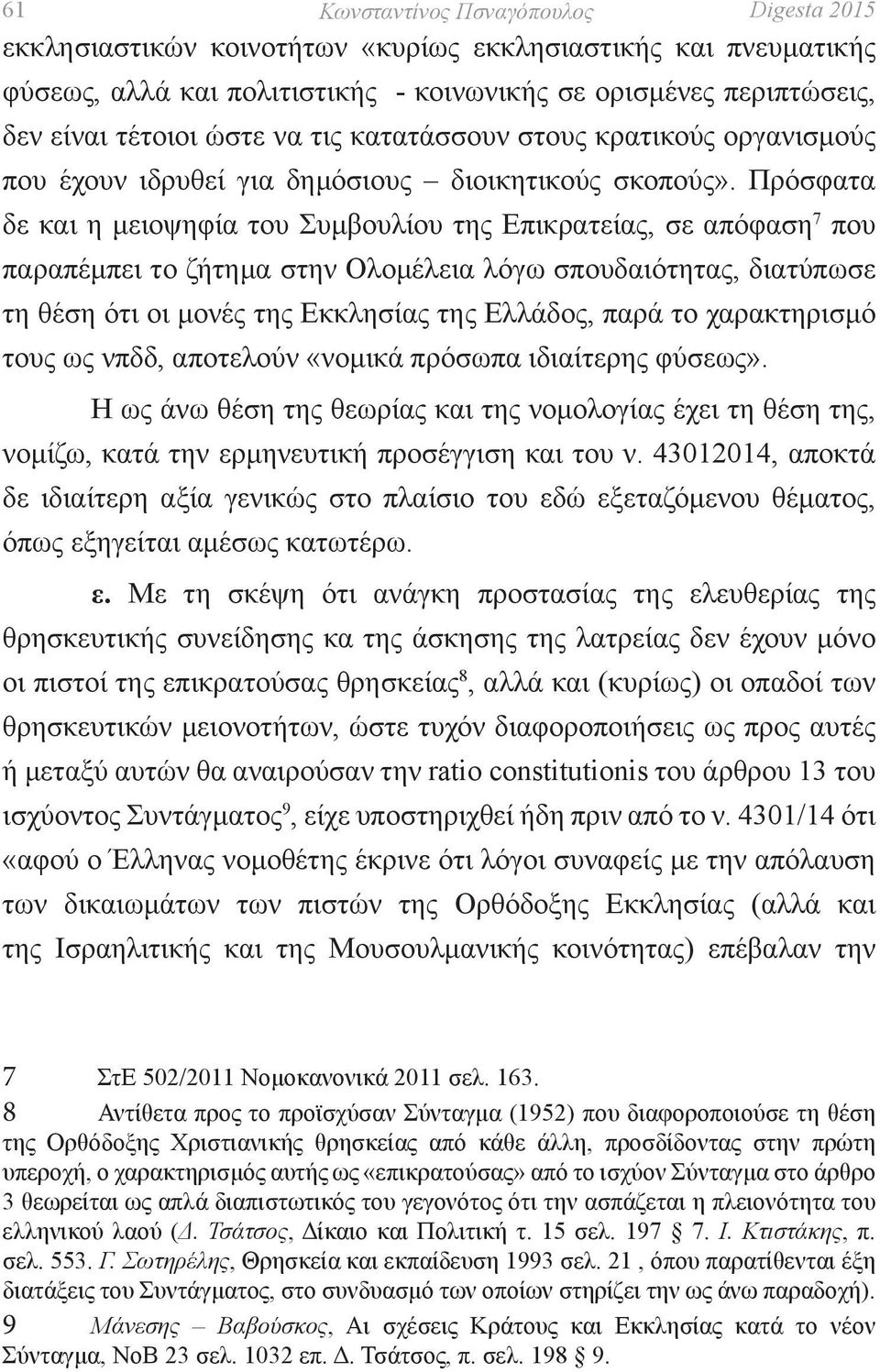 61 Κωνσταντίνος Πσναγόπουλος Digesta 2015

εκκλησιαστικών κοινοτήτων «κυρίως εκκλησιαστικής και πνευματικής φύσεως, αλλά και πολιτιστικής - κοινωνικής σε ορισμένες περιπτώσεις, δεν είναι τέτοιοι ώστε να τις κατατάσσουν στους κρατικούς οργανισμούς που έχουν ιδρυθεί για δημόσιους – διοικητικούς σκοπούς». Πρόσφατα δε και η μειοψηφία του Συμβουλίου της Επικρατείας, σε απόφαση$^7$ που παραπέμπει το ζήτημα στην Ολομέλεια λόγω σπουδαιότητας, διατύπωσε τη θέση ότι οι μονές της Εκκλησίας της Ελλάδος, παρά το χαρακτηρισμό τους ως νπδδ, αποτελούν «νομικά πρόσωπα ιδιαίτερης φύσεως».

Η ως άνω θέση της θεωρίας και της νομολογίας έχει τη θέση της, νομίζω, κατά την ερμηνευτική προσέγγιση και του ν. 43012014, αποκτά δε ιδιαίτερη αξία γενικώς στο πλαίσιο του εδώ εξεταζόμενου θέματος, όπως εξηγείται αμέσως κατωτέρω.

ε. Με τη σκέψη ότι ανάγκη προστασίας της ελευθερίας της θρησκευτικής συνείδησης κα της άσκησης της λατρείας δεν έχουν μόνο οι πιστοί της επικρατούσας θρησκείας$^8$, αλλά και (κυρίως) οι οπαδοί των θρησκευτικών μειονοτήτων, ώστε τυχόν διαφοροποιήσεις ως προς αυτές ή μεταξύ αυτών θα αναιρούσαν την ratio constitutionis του άρθρου 13 του ισχύοντος Συντάγματος$^9$, είχε υποστηριχθεί ήδη πριν από το ν. 4301/14 ότι «αφού ο Έλληνας νομοθέτης έκρινε ότι λόγοι συναφείς με την απόλαυση των δικαιωμάτων των πιστών της Ορθόδοξης Εκκλησίας (αλλά και της Ισραηλιτικής και της Μουσουλμανικής κοινότητας) επέβαλαν την

7 ΣτΕ 502/2011 Νομοκανονικά 2011 σελ. 163.

8 Αντίθετα προς το προϊσχύσαν Σύνταγμα (1952) που διαφοροποιούσε τη θέση της Ορθόδοξης Χριστιανικής θρησκείας από κάθε άλλη, προσδίδοντας στην πρώτη υπεροχή, ο χαρακτηρισμός αυτής ως «επικρατούσας» από το ισχύον Σύνταγμα στο άρθρο 3 θεωρείται ως απλά διαπιστωτικός του γεγονότος ότι την ασπάζεται η πλειονότητα του ελληνικού λαού (Δ. Τσάτσος, Δίκαιο και Πολιτική τ. 15 σελ. 197 § 7. Ι. Κτιστάκης, π. σελ. 553. Γ. Σωτηρέλης, Θρησκεία και εκπαίδευση 1993 σελ. 21 , όπου παρατίθενται έξη διατάξεις του Συντάγματος, στο συνδυασμό των οποίων στηρίζει την ως άνω παραδοχή).

9 Μάνεσης – Βαβούσκος, Αι σχέσεις Κράτους και Εκκλησίας κατά το νέον Σύνταγμα, ΝοΒ 23 σελ. 1032 επ. Δ. Τσάτσος, π. σελ. 198 § 9.